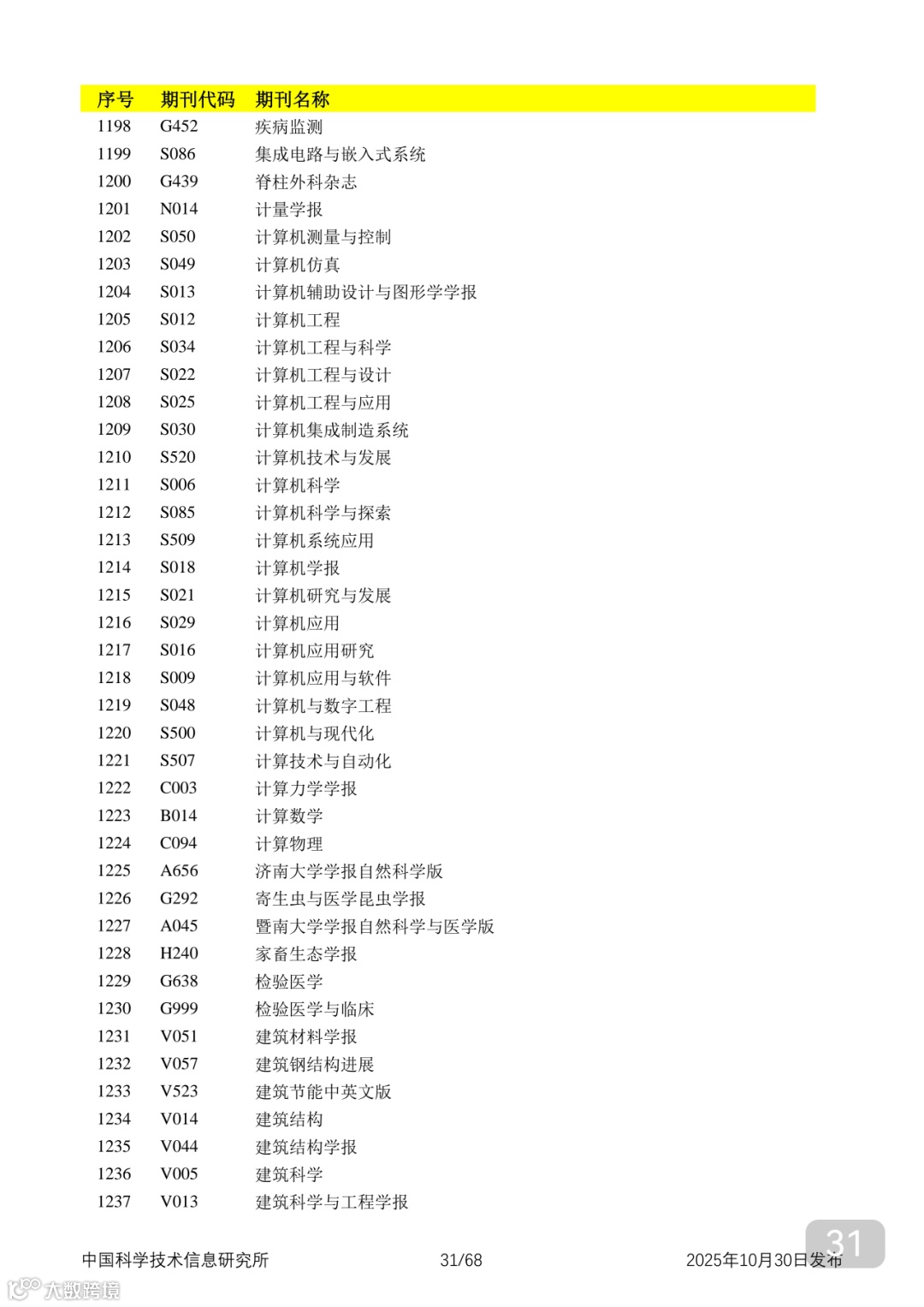 | 序号 | 期刊代码 | 期刊名称 |
|---|---|---|
| 1198 | G452 | 疾病监测 |
| 1199 | S086 | 集成电路与嵌入式系统 |
| 1200 | G439 | 脊柱外科杂志 |
| 1201 | N014 | 计量学报 |
| 1202 | S050 | 计算机测量与控制 |
| 1203 | S049 | 计算机仿真 |
| 1204 | S013 | 计算机辅助设计与图形学学报 |
| 1205 | S012 | 计算机工程 |
| 1206 | S034 | 计算机工程与科学 |
| 1207 | S022 | 计算机工程与设计 |
| 1208 | S025 | 计算机工程与应用 |
| 1209 | S030 | 计算机集成制造系统 |
| 1210 | S520 | 计算机技术与发展 |
| 1211 | S006 | 计算机科学 |
| 1212 | S085 | 计算机科学与探索 |
| 1213 | S509 | 计算机系统应用 |
| 1214 | S018 | 计算机学报 |
| 1215 | S021 | 计算机研究与发展 |
| 1216 | S029 | 计算机应用 |
| 1217 | S016 | 计算机应用研究 |
| 1218 | S009 | 计算机应用与软件 |
| 1219 | S048 | 计算机与数字工程 |
| 1220 | S500 | 计算机与现代化 |
| 1221 | S507 | 计算技术与自动化 |
| 1222 | C003 | 计算力学学报 |
| 1223 | B014 | 计算数学 |
| 1224 | C094 | 计算物理 |
| 1225 | A656 | 济南大学学报自然科学版 |
| 1226 | G292 | 寄生虫与医学昆虫学报 |
| 1227 | A045 | 暨南大学学报自然科学与医学版 |
| 1228 | H240 | 家畜生态学报 |
| 1229 | G638 | 检验医学 |
| 1230 | G999 | 检验医学与临床 |
| 1231 | V051 | 建筑材料学报 |
| 1232 | V057 | 建筑钢结构进展 |
| 1233 | V523 | 建筑节能中英文版 |
| 1234 | V014 | 建筑结构 |
| 1235 | V044 | 建筑结构学报 |
| 1236 | V005 | 建筑科学 |
| 1237 | V013 | 建筑科学与工程学报 |

中国科学技术信息研究所 31/68 2025年10月30日发布

31

大数跨境